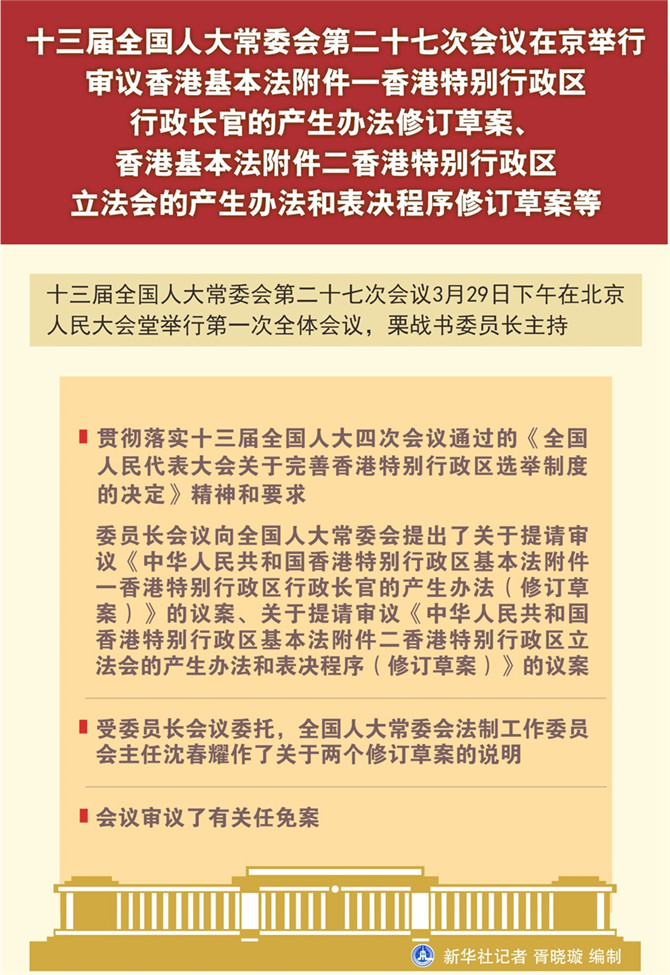 十三届全国人大常委会第二十七次会议在京举行
审议香港基本法附件一香港特别行政区
行政长官的产生办法修订草案、
香港基本法附件二香港特别行政区
立法会的产生办法和表决程序修订草案等

十三届全国人大常委会第二十七次会议3月29日下午在北京人民大会堂举行第一次全体会议，栗战书委员长主持

贯彻落实十三届全国人大四次会议通过的《全国人民代表大会关于完善香港特别行政区选举制度的决定》精神和要求

委员长会议向全国人大常委会提出了关于提请审议《中华人民共和国香港特别行政区基本法附件一香港特别行政区行政长官的产生办法（修订草案）》的议案、关于提请审议《中华人民共和国香港特别行政区基本法附件二香港特别行政区立法会的产生办法和表决程序（修订草案）》的议案

受委员长会议委托，全国人大常委会法制工作委员会主任沈春耀作了关于两个修订草案的说明

会议审议了有关任免案

新华社记者 胥晓璇 编制